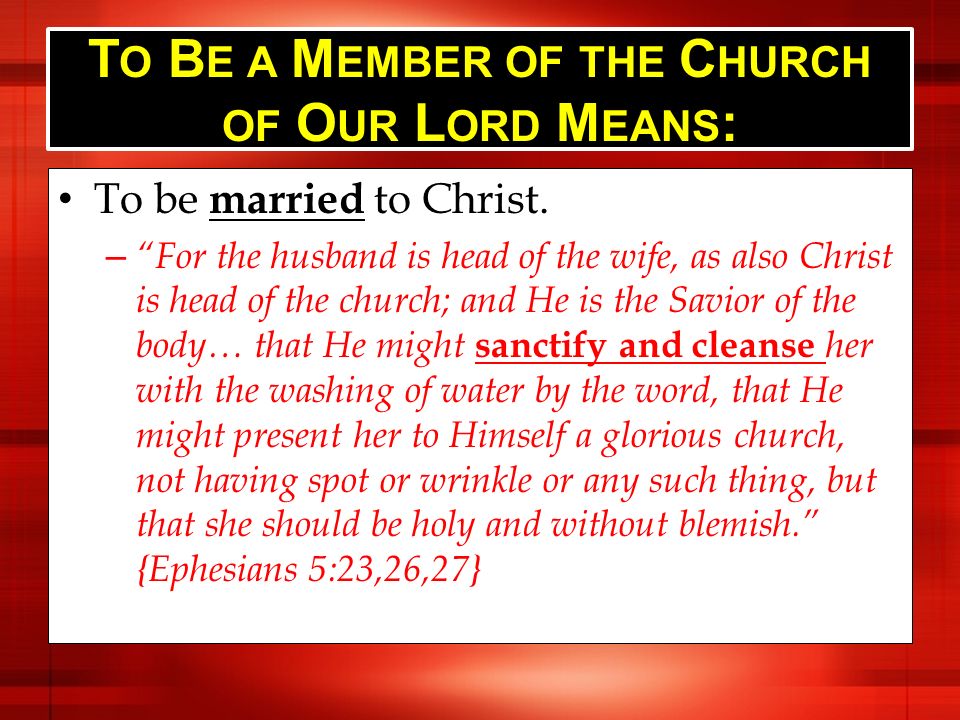 TO BE A MEMBER OF THE CHURCH OF OUR LORD MEANS:

• To be married to Christ.

– "For the husband is head of the wife, as also Christ is head of the church; and He is the Savior of the body… that He might sanctify and cleanse her with the washing of water by the word, that He might present her to Himself a glorious church, not having spot or wrinkle or any such thing, but that she should be holy and without blemish." {Ephesians 5:23,26,27}